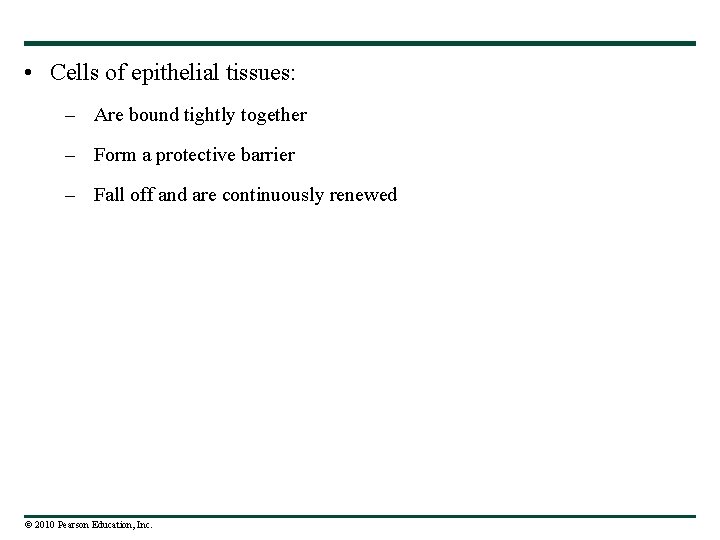 • Cells of epithelial tissues:

– Are bound tightly together

– Form a protective barrier

– Fall off and are continuously renewed

© 2010 Pearson Education, Inc.